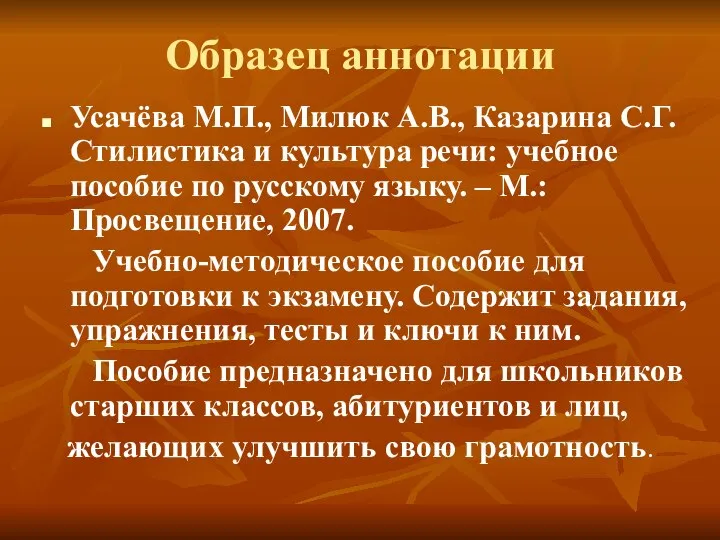 Образец аннотации

Усачёва М.П., Милюк А.В., Казарина С.Г. Стилистика и культура речи: учебное пособие по русскому языку. – М.: Просвещение, 2007.

Учебно-методическое пособие для подготовки к экзамену. Содержит задания, упражнения, тесты и ключи к ним.

Пособие предназначено для школьников старших классов, абитуриентов и лиц, желающих улучшить свою грамотность.